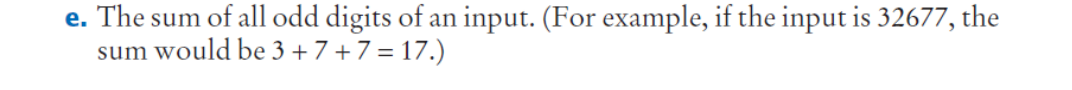 e. The sum of all odd digits of an input. (For example, if the input is 32677, the sum would be $3 + 7 + 7 = 17$.)